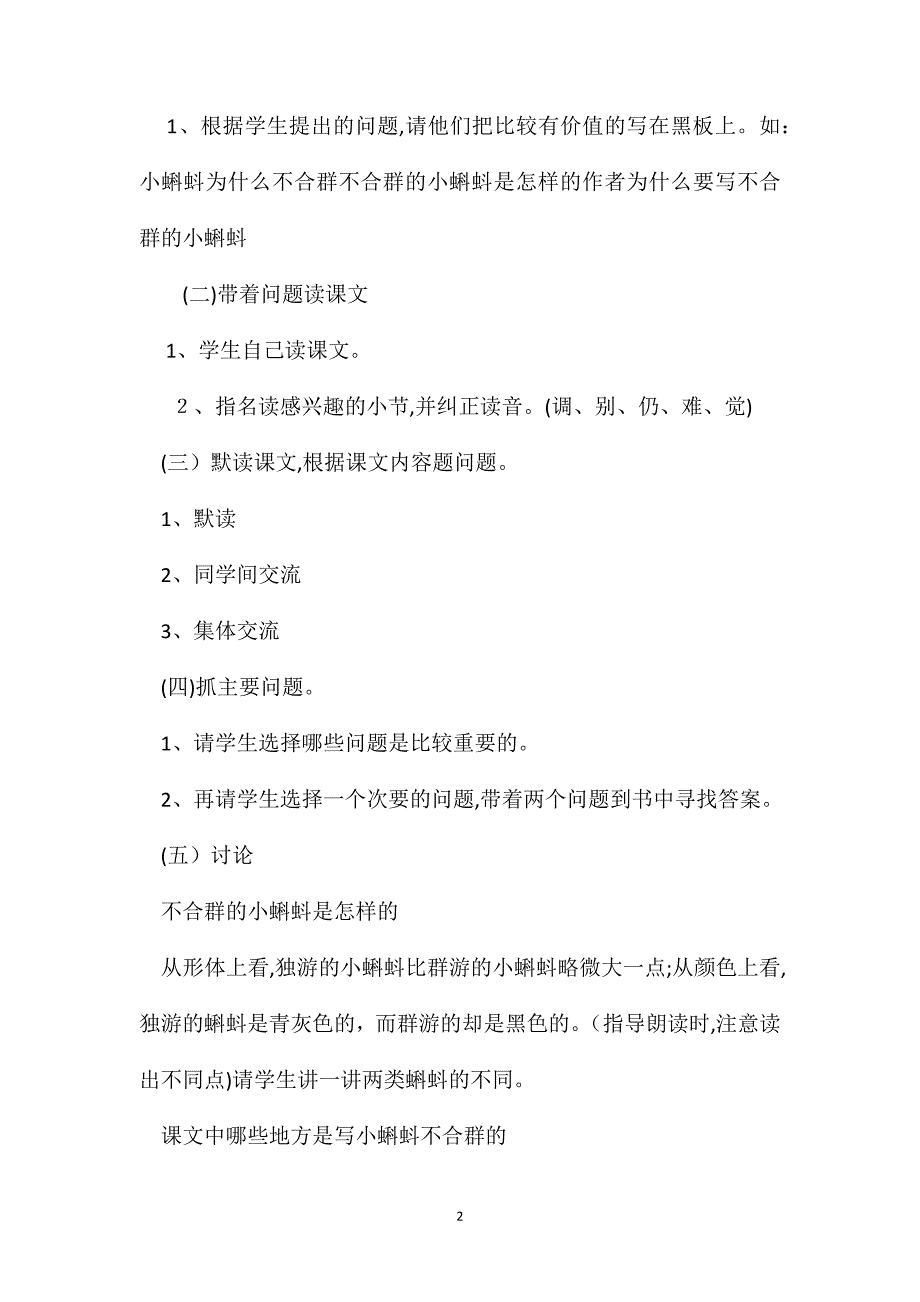 1、根据学生提出的问题,请他们把比较有价值的写在黑板上。如：小蝌蚪为什么不合群不合群的小蝌蚪是怎样的作者为什么要写不合群的小蝌蚪

(二)带着问题读课文

1、学生自己读课文。

2、指名读感兴趣的小节,并纠正读音。(调、别、仍、难、觉)

(三）默读课文,根据课文内容题问题。

1、默读

2、同学间交流

3、集体交流

(四)抓主要问题。

1、请学生选择哪些问题是比较重要的。

2、再请学生选择一个次要的问题,带着两个问题到书中寻找答案。

(五）讨论

不合群的小蝌蚪是怎样的

从形体上看,独游的小蝌蚪比群游的小蝌蚪略微大一点;从颜色上看,独游的蝌蚪是青灰色的，而群游的却是黑色的。(指导朗读时,注意读出不同点)请学生讲一讲两类蝌蚪的不同。

课文中哪些地方是写小蝌蚪不合群的

2